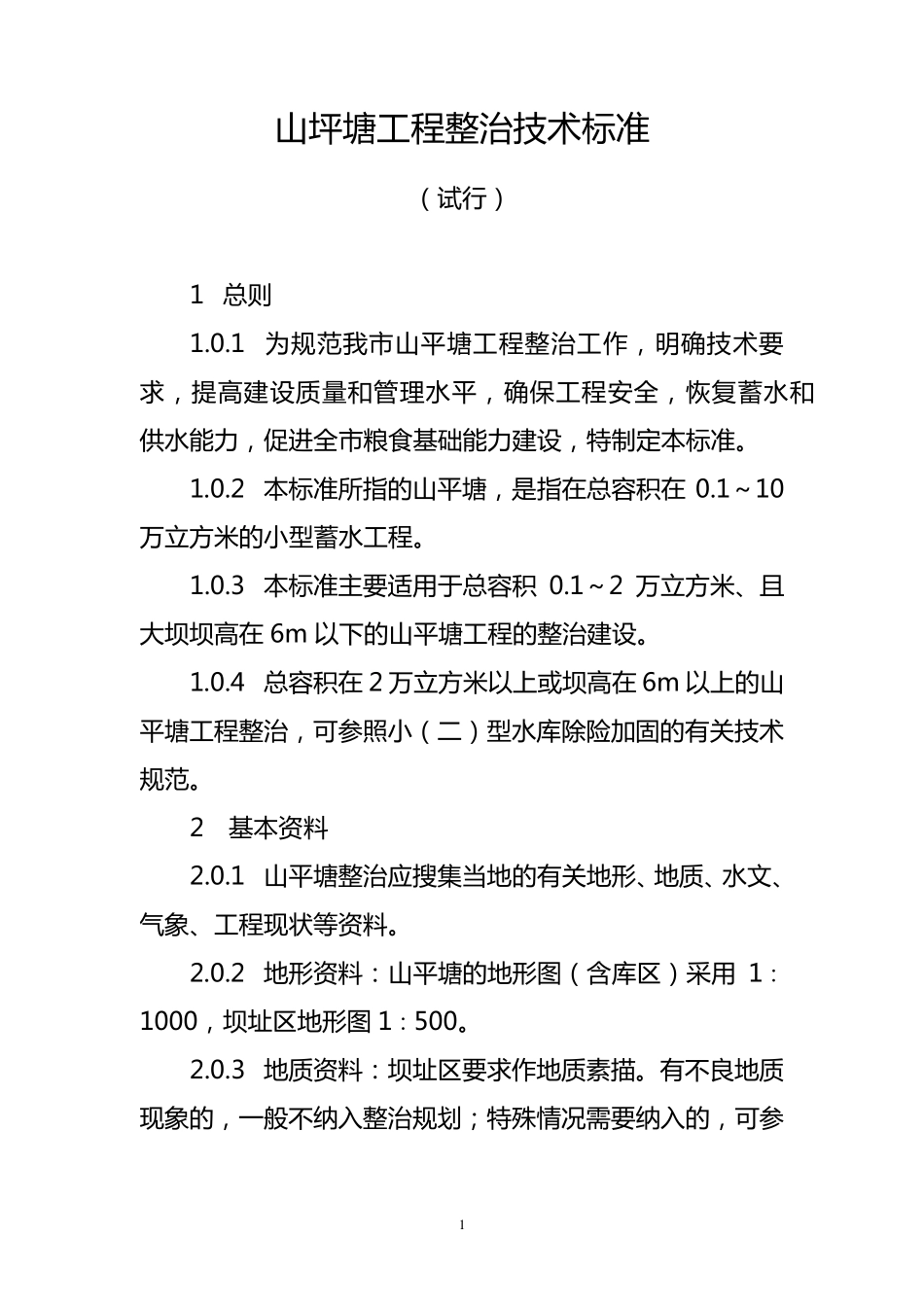 山坪塘工程整治技术标准

（试行）

1　总则

1.0.1　为规范我市山平塘工程整治工作，明确技术要求，提高建设质量和管理水平，确保工程安全，恢复蓄水和供水能力，促进全市粮食基础能力建设，特制定本标准。

1.0.2　本标准所指的山平塘，是指在总容积在 0.1～10 万立方米的小型蓄水工程。

1.0.3　本标准主要适用于总容积 0.1～2 万立方米、且大坝坝高在 6m 以下的山平塘工程的整治建设。

1.0.4　总容积在 2 万立方米以上或坝高在 6m 以上的山平塘工程整治，可参照小（二）型水库除险加固的有关技术规范。

2　基本资料

2.0.1　山平塘整治应搜集当地的有关地形、地质、水文、气象、工程现状等资料。

2.0.2　地形资料：山平塘的地形图（含库区）采用 1：1000，坝址区地形图 1：500。

2.0.3　地质资料：坝址区要求作地质素描。有不良地质现象的，一般不纳入整治规划；特殊情况需要纳入的，可参

1